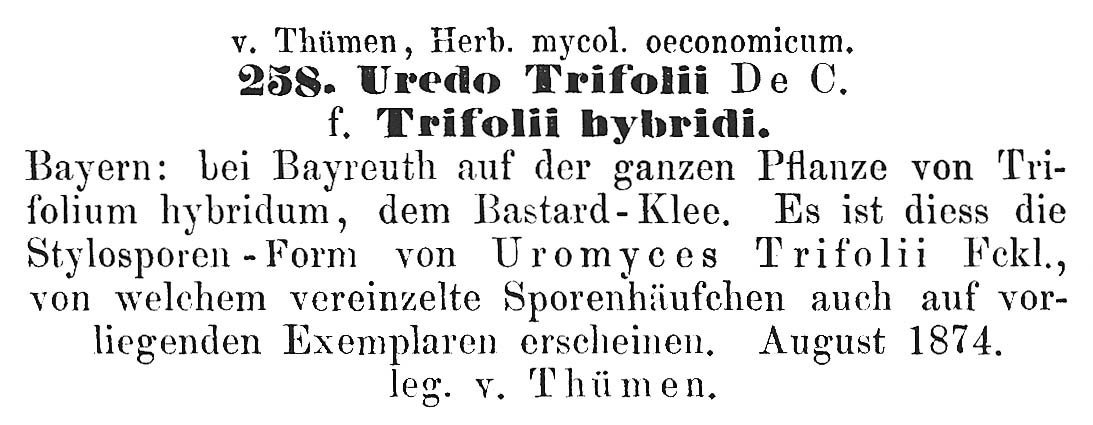 v. Thümen, Herb. mycol. oeconomicum.

258. Uredo Trifolii De C.

f. Trifolii hybridi.

Bayern: bei Bayreuth auf der ganzen Pflanze von Trifolium hybridum, dem Bastard-Klee. Es ist diess die Stylosporen-Form von Uromyces Trifolii Fckl., von welchem vereinzelte Sporenhäufchen auch auf vorliegenden Exemplaren erscheinen. August 1874.

leg. v. Thümen.